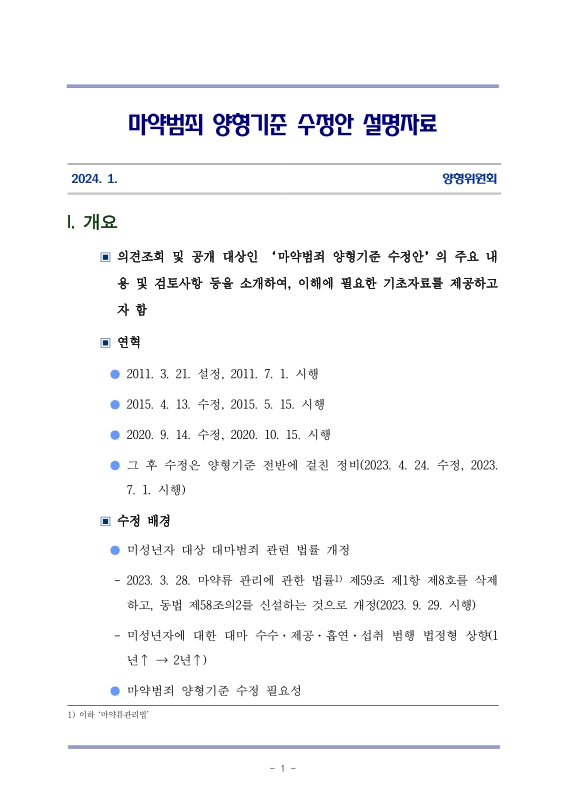 마약범죄 양형기준 수정안 설명자료

2024. 1.

양형위원회

I. 개요

▣ 의견조회 및 공개 대상인 '마약범죄 양형기준 수정안'의 주요 내용 및 검토사항 등을 소개하여, 이해에 필요한 기초자료를 제공하고자 함

▣ 연혁

● 2011. 3. 21. 설정, 2011. 7. 1. 시행

● 2015. 4. 13. 수정, 2015. 5. 15. 시행

● 2020. 9. 14. 수정, 2020. 10. 15. 시행

● 그 후 수정은 양형기준 전반에 걸친 정비(2023. 4. 24. 수정, 2023. 7. 1. 시행)

▣ 수정 배경

● 미성년자 대상 대마범죄 관련 법률 개정

- 2023. 3. 28. 마약류 관리에 관한 법률$^{1)}$ 제59조 제1항 제8호를 삭제하고, 동법 제58조의2를 신설하는 것으로 개정(2023. 9. 29. 시행)

- 미성년자에 대한 대마 수수·제공·흡연·섭취 범행 법정형 상향(1년↑ → 2년↑)

● 마약범죄 양형기준 수정 필요성

1) 이하 '마약류관리법'

- 1 -